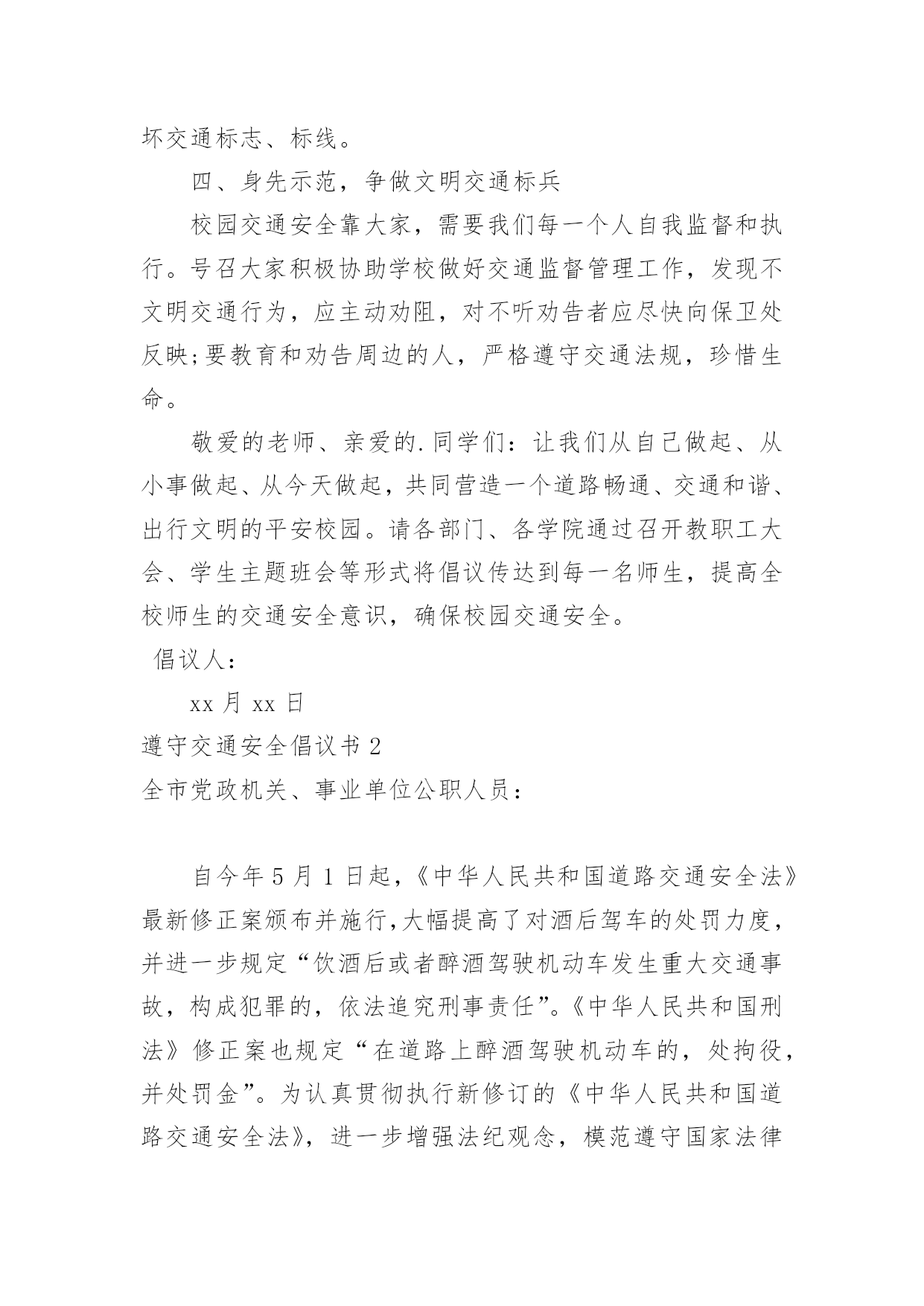 坏交通标志、标线。

四、身先示范，争做文明交通标兵

校园交通安全靠大家，需要我们每一个人自我监督和执行。号召大家积极协助学校做好交通监督管理工作，发现不文明交通行为，应主动劝阻，对不听劝告者应尽快向保卫处反映;要教育和劝告周边的人，严格遵守交通法规，珍惜生命。

敬爱的老师、亲爱的.同学们：让我们从自己做起、从小事做起、从今天做起，共同营造一个道路畅通、交通和谐、出行文明的平安校园。请各部门、各学院通过召开教职工大会、学生主题班会等形式将倡议传达到每一名师生，提高全校师生的交通安全意识，确保校园交通安全。

倡议人：

xx 月 xx 日

遵守交通安全倡议书 2

全市党政机关、事业单位公职人员：

自今年 5 月 1 日起，《中华人民共和国道路交通安全法》最新修正案颁布并施行，大幅提高了对酒后驾车的处罚力度，并进一步规定“饮酒后或者醉酒驾驶机动车发生重大交通事故，构成犯罪的，依法追究刑事责任”。《中华人民共和国刑法》修正案也规定“在道路上醉酒驾驶机动车的，处拘役，并处罚金”。为认真贯彻执行新修订的《中华人民共和国道路交通安全法》，进一步增强法纪观念，模范遵守国家法律